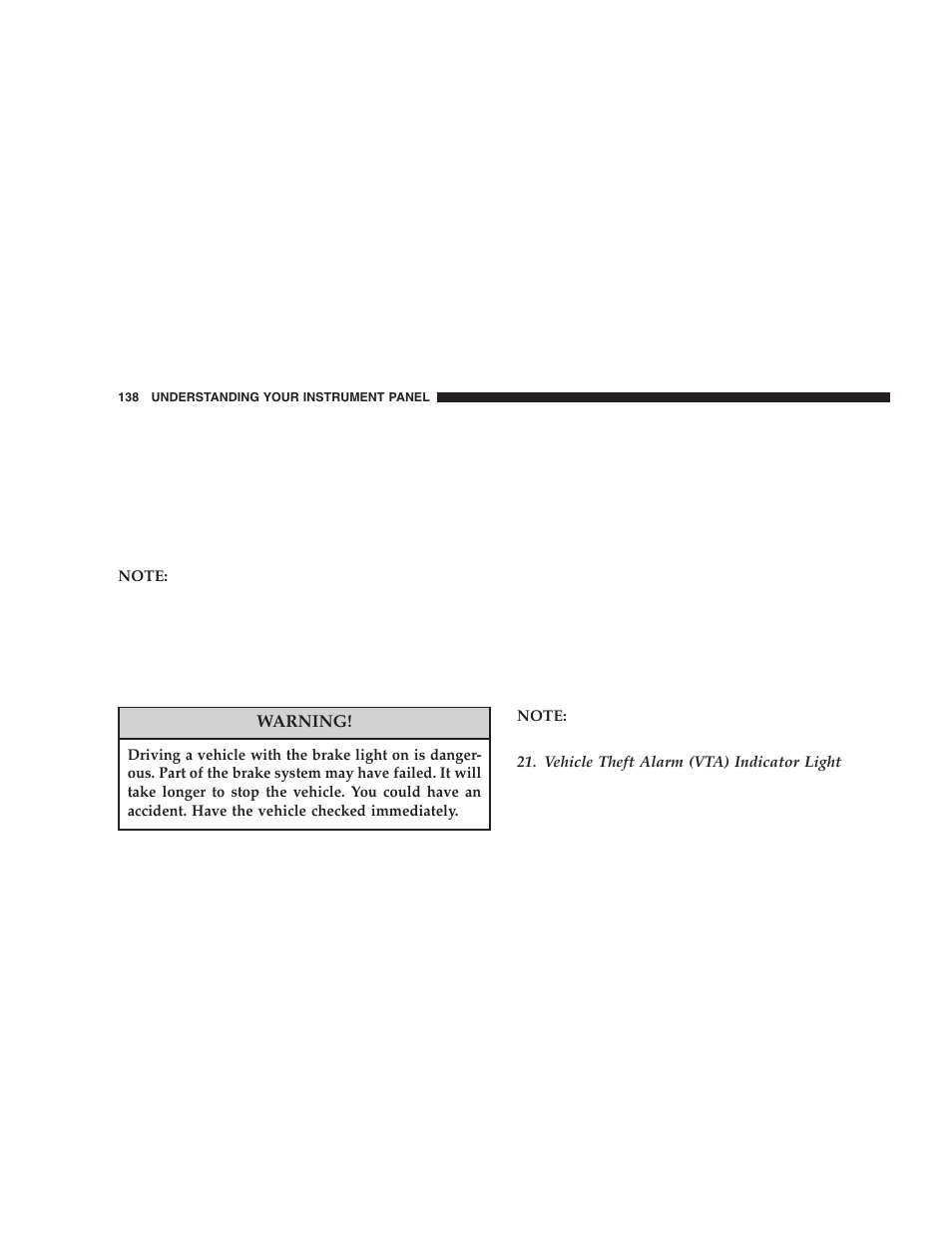 138 UNDERSTANDING YOUR INSTRUMENT PANEL

NOTE:

WARNING!

Driving a vehicle with the brake light on is dangerous. Part of the brake system may have failed. It will take longer to stop the vehicle. You could have an accident. Have the vehicle checked immediately.

NOTE:

21. Vehicle Theft Alarm (VTA) Indicator Light